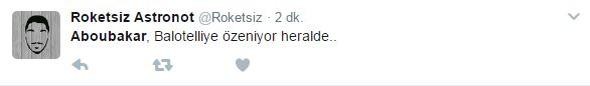 Roketsiz Astronot @Roketsiz · 2 dk.
Aboubakar, Balotelliye özeniyor heralde..